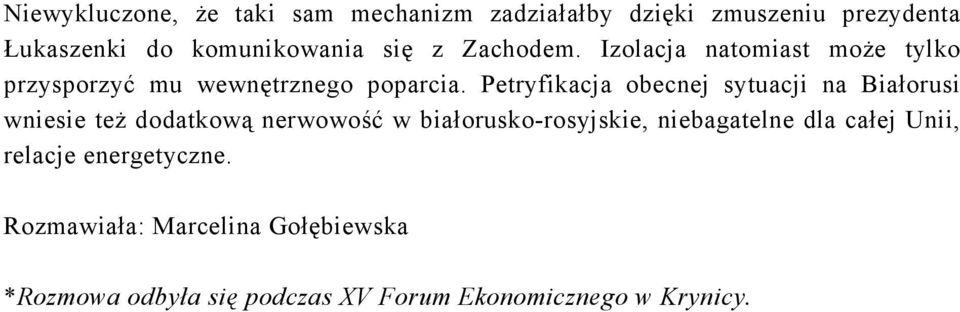 Niewykluczone, że taki sam mechanizm zadziałałby dzięki zmuszeniu prezydenta Łukaszenki do komunikowania się z Zachodem. Izolacja natomiast może tylko przysporzyć mu wewnętrznego poparcia. Petryfikacja obecnej sytuacji na Białorusi wniesie też dodatkową nerwowość w białorusko-rosyjskie, niebagatelne dla całej Unii, relacje energetyczne.

Rozmawiała: Marcelina Gołębiewska

*Rozmowa odbyła się podczas XV Forum Ekonomicznego w Krynicy.